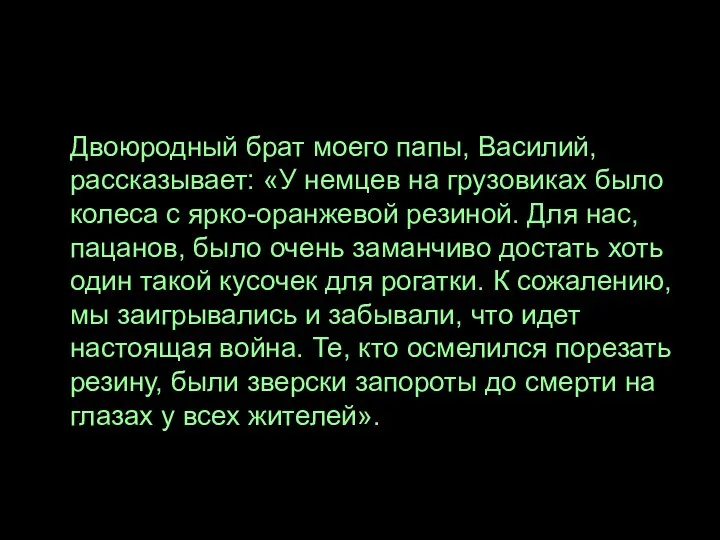 Двоюродный брат моего папы, Василий, рассказывает: «У немцев на грузовиках было колеса с ярко-оранжевой резиной. Для нас, пацанов, было очень заманчиво достать хоть один такой кусочек для рогатки. К сожалению, мы заигрывались и забывали, что идет настоящая война. Те, кто осмелился порезать резину, были зверски запороты до смерти на глазах у всех жителей».